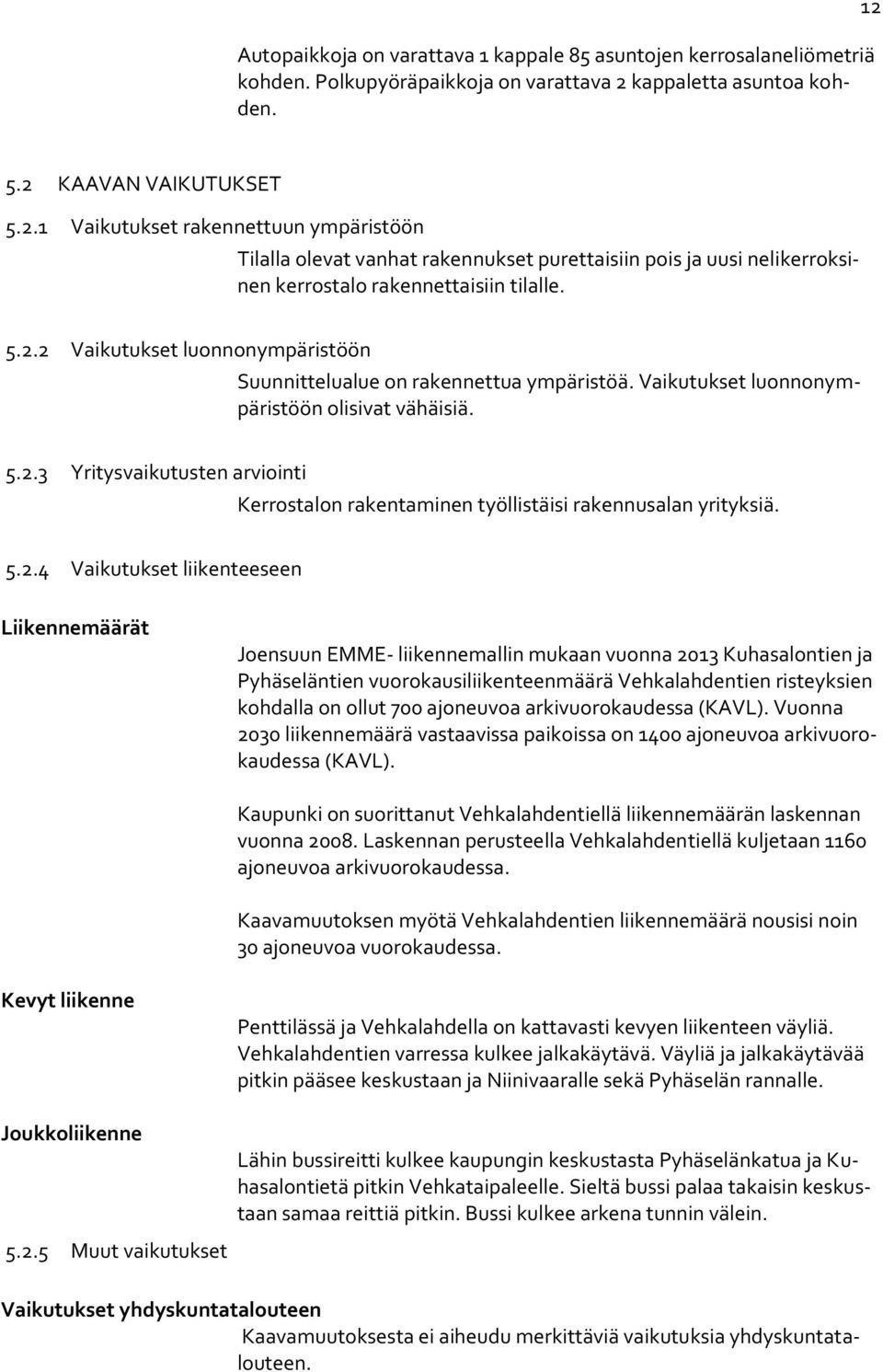 12

Autopaikkoja on varattava 1 kappale 85 asuntojen kerrosalaneliömetriä kohden. Polkupyöräpaikkoja on varattava 2 kappaletta asuntoa kohden.

5.2 KAAVAN VAIKUTUKSET

5.2.1 Vaikutukset rakennettuun ympäristöön

Tilalla olevat vanhat rakennukset purettaisiin pois ja uusi nelikerroksinen kerrostalo rakennettaisiin tilalle.

5.2.2 Vaikutukset luonnonympäristöön

Suunnittelualue on rakennettua ympäristöä. Vaikutukset luonnonympäristöön olisivat vähäisiä.

5.2.3 Yritysvaikutusten arviointi

Kerrostalon rakentaminen työllistäisi rakennusalan yrityksiä.

5.2.4 Vaikutukset liikenteeseen

Liikennemäärät

Joensuun EMME- liikennemallin mukaan vuonna 2013 Kuhasalontien ja Pyhäseläntien vuorokausiliikenteenmäärä Vehkalahdentien risteyksien kohdalla on ollut 700 ajoneuvoa arkivuorokaudessa (KAVL). Vuonna 2030 liikennemäärä vastaavissa paikoissa on 1400 ajoneuvoa arkivuorokaudessa (KAVL).

Kaupunki on suorittanut Vehkalahdentiellä liikennemäärän laskennan vuonna 2008. Laskennan perusteella Vehkalahdentiellä kuljetaan 1160 ajoneuvoa arkivuorokaudessa.

Kaavamuutoksen myötä Vehkalahdentien liikennemäärä nousisi noin 30 ajoneuvoa vuorokaudessa.

Kevyt liikenne

Penttilässä ja Vehkalahdella on kattavasti kevyen liikenteen väyliä. Vehkalahdentien varressa kulkee jalkakäytävä. Väyliä ja jalkakäytävää pitkin pääsee keskustaan ja Niinivaaralle sekä Pyhäselän rannalle.

Joukkoliikenne

Lähin bussireitti kulkee kaupungin keskustasta Pyhäselänkatua ja Kuhasalontietä pitkin Vehkataipaleelle. Sieltä bussi palaa takaisin keskustaan samaa reittiä pitkin. Bussi kulkee arkena tunnin välein.

5.2.5 Muut vaikutukset

Vaikutukset yhdyskuntatalouteen

Kaavamuutoksesta ei aiheudu merkittäviä vaikutuksia yhdyskuntatalouteen.